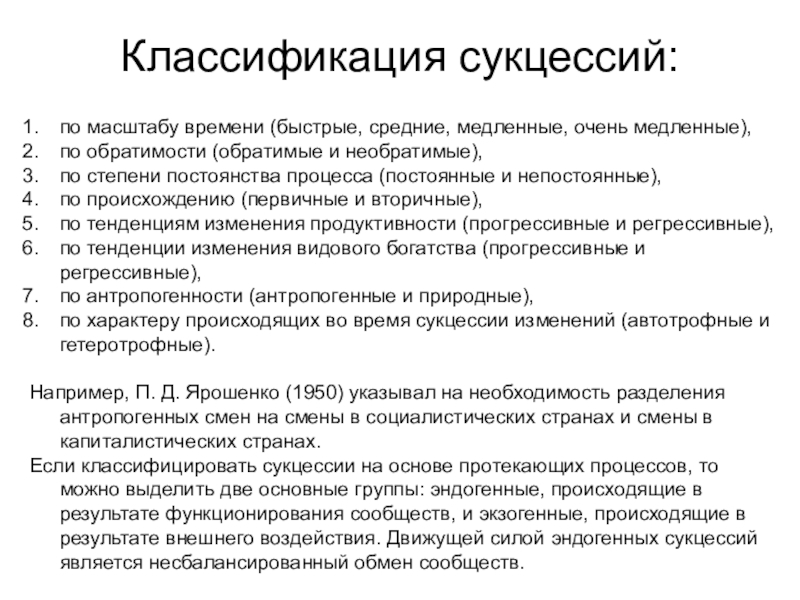 Классификация сукцессий:

1. по масштабу времени (быстрые, средние, медленные, очень медленные),
2. по обратимости (обратимые и необратимые),
3. по степени постоянства процесса (постоянные и непостоянные),
4. по происхождению (первичные и вторичные),
5. по тенденциям изменения продуктивности (прогрессивные и регрессивные),
6. по тенденции изменения видового богатства (прогрессивные и регрессивные),
7. по антропогенности (антропогенные и природные),
8. по характеру происходящих во время сукцессии изменений (автотрофные и гетеротрофные).

Например, П. Д. Ярошенко (1950) указывал на необходимость разделения антропогенных смен на смены в социалистических странах и смены в капиталистических странах.

Если классифицировать сукцессии на основе протекающих процессов, то можно выделить две основные группы: эндогенные, происходящие в результате функционирования сообществ, и экзогенные, происходящие в результате внешнего воздействия. Движущей силой эндогенных сукцессий является несбалансированный обмен сообществ.